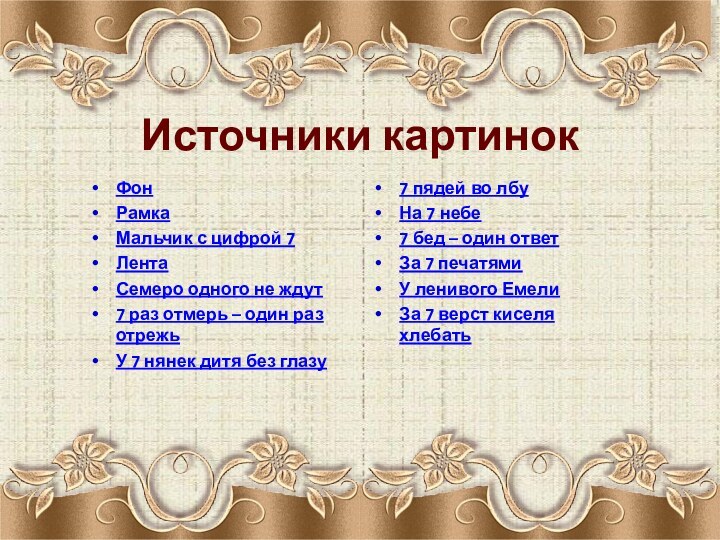 Источники картинок

• Фон
• Рамка
• Мальчик с цифрой 7
• Лента
• Семеро одного не ждут
• 7 раз отмерь – один раз отрежь
• У 7 нянек дитя без глазу

• 7 пядей во лбу
• На 7 небе
• 7 бед – один ответ
• За 7 печатями
• У ленивого Емели
• За 7 верст киселя хлебать